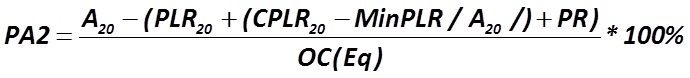 $PA2 = \frac{A_{20} - (PLR_{20} + (CPLR_{20} - MinPLR / A_{20} /) + PR)}{OC(Eq)} * 100\%$